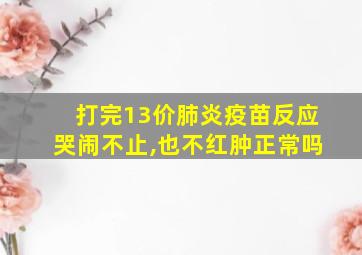 打完13价肺炎疫苗反应哭闹不止,也不红肿正常吗